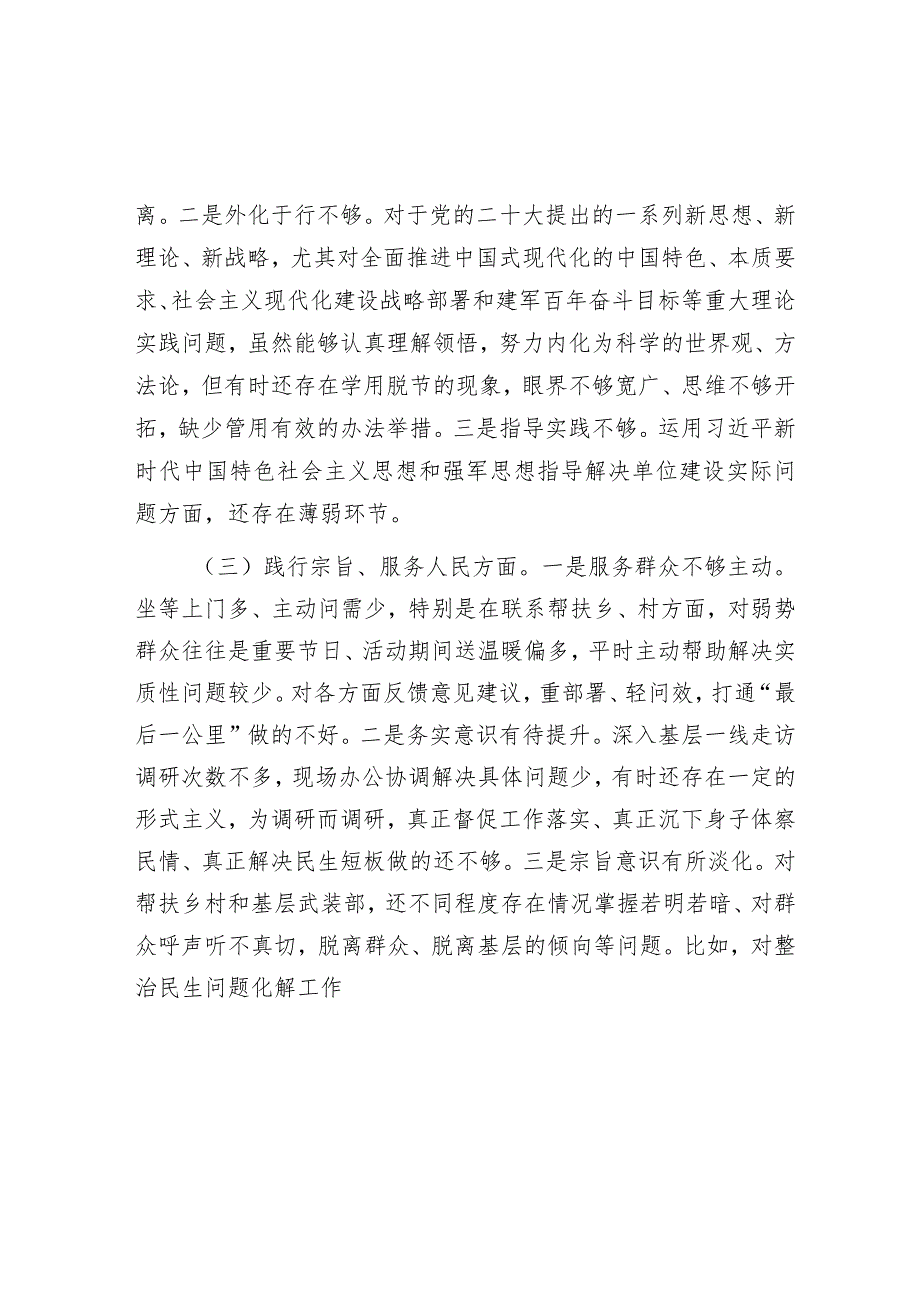 离。二是外化于行不够。对于党的二十大提出的一系列新思想、新理论、新战略，尤其对全面推进中国式现代化的中国特色、本质要求、社会主义现代化建设战略部署和建军百年奋斗目标等重大理论实践问题，虽然能够认真理解领悟，努力内化为科学的世界观、方法论，但有时还存在学用脱节的现象，眼界不够宽广、思维不够开拓，缺少管用有效的办法举措。三是指导实践不够。运用习近平新时代中国特色社会主义思想和强军思想指导解决单位建设实际问题方面，还存在薄弱环节。

（三）践行宗旨、服务人民方面。一是服务群众不够主动。坐等上门多、主动问需少，特别是在联系帮扶乡、村方面，对弱势群众往往是重要节日、活动期间送温暖偏多，平时主动帮助解决实质性问题较少。对各方面反馈意见建议，重部署、轻问效，打通“最后一公里”做的不好。二是务实意识有待提升。深入基层一线走访调研次数不多，现场办公协调解决具体问题少，有时还存在一定的形式主义，为调研而调研，真正督促工作落实、真正沉下身子体察民情、真正解决民生短板做的还不够。三是宗旨意识有所淡化。对帮扶乡村和基层武装部，还不同程度存在情况掌握若明若暗、对群众呼声听不真切，脱离群众、脱离基层的倾向等问题。比如，对整治民生问题化解工作